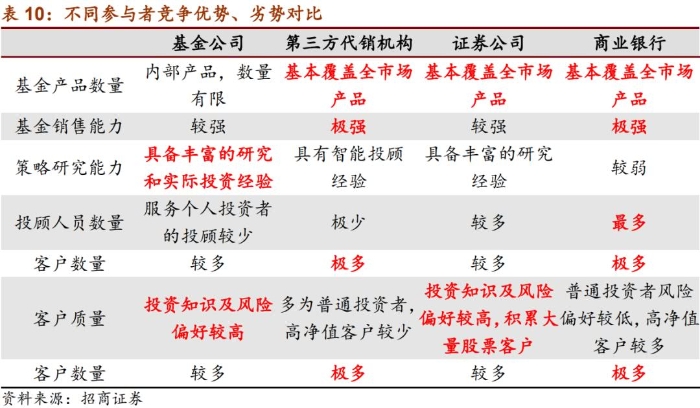 表 10：不同参与者竞争优势、劣势对比

|  | 基金公司 | 第三方代销机构 | 证券公司 | 商业银行 |
|---|---|---|---|---|
| 基金产品数量 | 内部产品，数量有限 | 基本覆盖全市场产品 | 基本覆盖全市场产品 | 基本覆盖全市场产品 |
| 基金销售能力 | 较强 | 极强 | 较强 | 极强 |
| 策略研究能力 | 具备丰富的研究和实际投资经验 | 具有智能投顾经验 | 具备丰富的研究经验 | 较弱 |
| 投顾人员数量 | 服务个人投资者的投顾较少 | 极少 | 较多 | 最多 |
| 客户数量 | 较多 | 极多 | 较多 | 极多 |
| 客户质量 | 投资知识及风险偏好较高 | 多为普通投资者，高净值客户较少 | 投资知识及风险偏好较高，积累大量股票客户 | 普通投资者风险偏好较低，高净值客户较多 |
| 客户数量 | 较多 | 极多 | 较多 | 极多 |

资料来源：招商证券